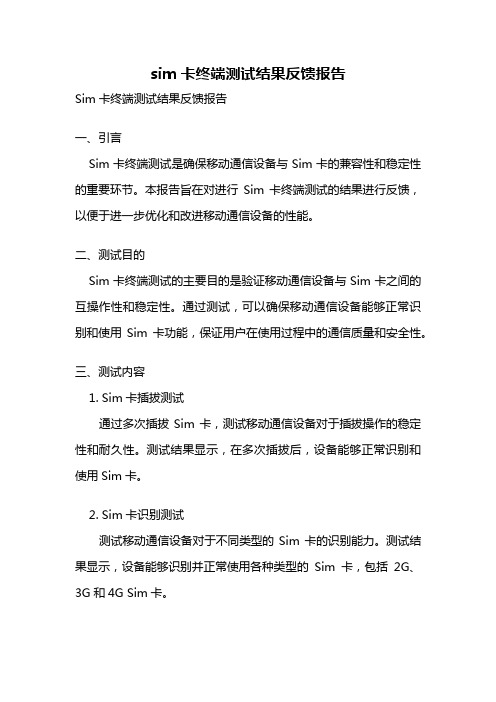 sim 卡终端测试结果反馈报告

Sim 卡终端测试结果反馈报告

一、引言

Sim 卡终端测试是确保移动通信设备与 Sim 卡的兼容性和稳定性的重要环节。本报告旨在对进行 Sim 卡终端测试的结果进行反馈，以便于进一步优化和改进移动通信设备的性能。

二、测试目的

Sim 卡终端测试的主要目的是验证移动通信设备与 Sim 卡之间的互操作性和稳定性。通过测试，可以确保移动通信设备能够正常识别和使用 Sim 卡功能，保证用户在使用过程中的通信质量和安全性。

三、测试内容

1. Sim 卡插拔测试

通过多次插拔 Sim 卡，测试移动通信设备对于插拔操作的稳定性和耐久性。测试结果显示，在多次插拔后，设备能够正常识别和使用 Sim 卡。

2. Sim 卡识别测试

测试移动通信设备对于不同类型的 Sim 卡的识别能力。测试结果显示，设备能够识别并正常使用各种类型的 Sim 卡，包括 2G、3G 和 4G Sim 卡。